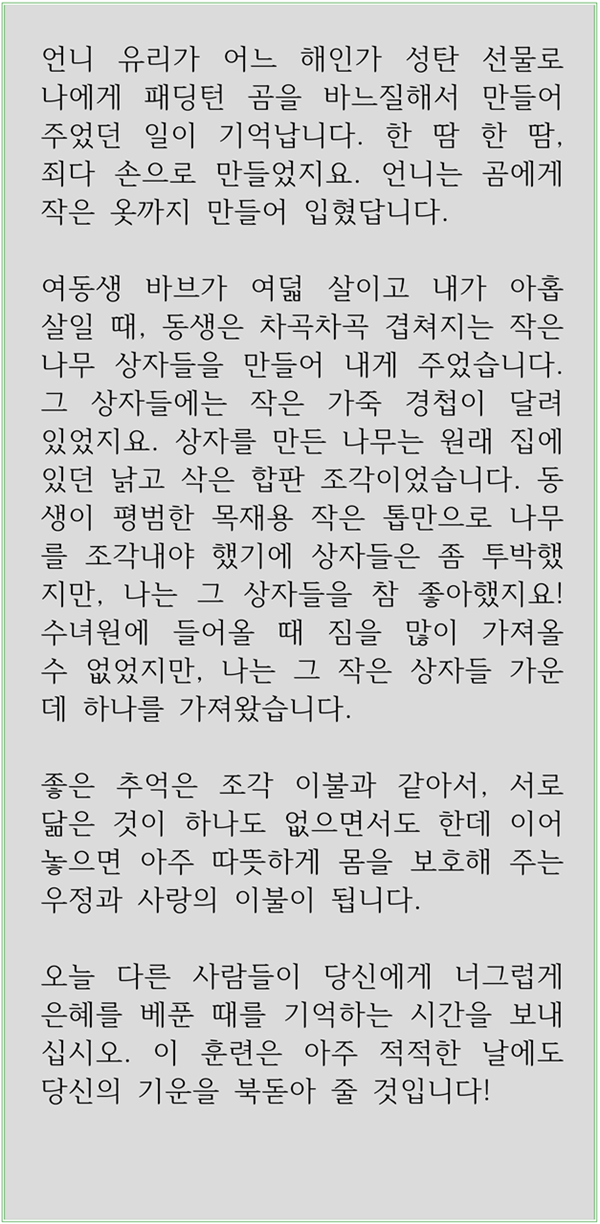 언니 유리가 어느 해인가 성탄 선물로 나에게 패딩턴 곰을 바느질해서 만들어 주었던 일이 기억납니다. 한 땀 한 땀, 죄다 손으로 만들었지요. 언니는 곰에게 작은 옷까지 만들어 입혔답니다.

여동생 바브가 여덟 살이고 내가 아홉 살일 때, 동생은 차곡차곡 겹쳐지는 작은 나무 상자들을 만들어 내게 주었습니다. 그 상자들에는 작은 가죽 경첩이 달려 있었지요. 상자를 만든 나무는 원래 집에 있던 낡고 삭은 합판 조각이었습니다. 동생이 평범한 목재용 작은 톱만으로 나무를 조각내야 했기에 상자들은 좀 투박했지만, 나는 그 상자들을 참 좋아했지요! 수녀원에 들어올 때 짐을 많이 가져올 수 없었지만, 나는 그 작은 상자들 가운데 하나를 가져왔습니다.

좋은 추억은 조각 이불과 같아서, 서로 닮은 것이 하나도 없으면서도 한데 이어 놓으면 아주 따뜻하게 몸을 보호해 주는 우정과 사랑의 이불이 됩니다.

오늘 다른 사람들이 당신에게 너그럽게 은혜를 베푼 때를 기억하는 시간을 보내십시오. 이 훈련은 아주 적적한 날에도 당신의 기운을 북돋아 줄 것입니다!